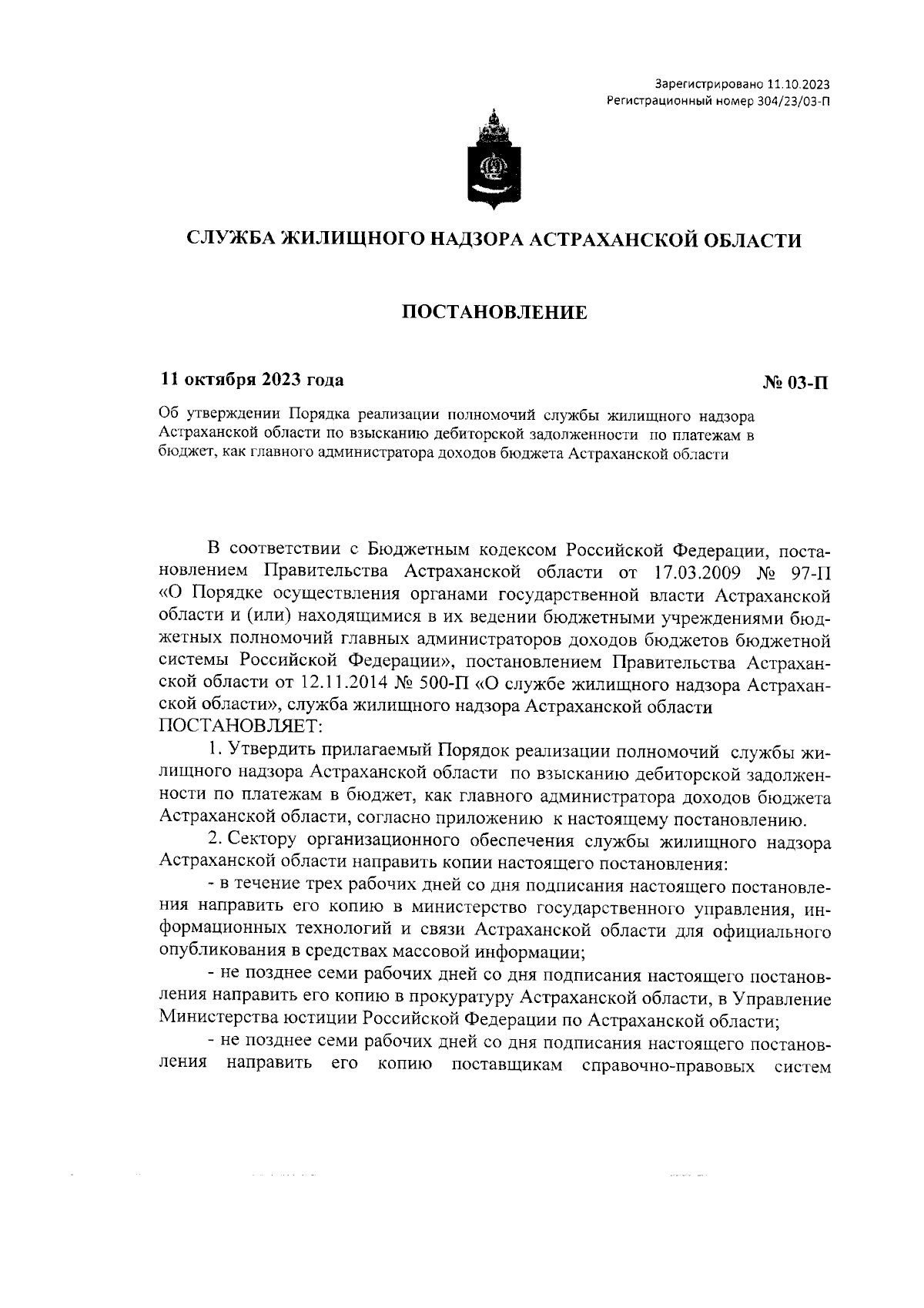 Зарегистрировано 11.10.2023
Регистрационный номер 304/23/03-П

СЛУЖБА ЖИЛИЩНОГО НАДЗОРА АСТРАХАНСКОЙ ОБЛАСТИ

ПОСТАНОВЛЕНИЕ

11 октября 2023 года

№ 03-П

Об утверждении Порядка реализации полномочий службы жилищного надзора Астраханской области по взысканию дебиторской задолженности по платежам в бюджет, как главного администратора доходов бюджета Астраханской области

В соответствии с Бюджетным кодексом Российской Федерации, постановлением Правительства Астраханской области от 17.03.2009 № 97-П «О Порядке осуществления органами государственной власти Астраханской области и (или) находящимися в их ведении бюджетными учреждениями бюджетных полномочий главных администраторов доходов бюджетов бюджетной системы Российской Федерации», постановлением Правительства Астраханской области от 12.11.2014 № 500-П «О службе жилищного надзора Астраханской области», служба жилищного надзора Астраханской области ПОСТАНОВЛЯЕТ:

1. Утвердить прилагаемый Порядок реализации полномочий службы жилищного надзора Астраханской области по взысканию дебиторской задолженности по платежам в бюджет, как главного администратора доходов бюджета Астраханской области, согласно приложению к настоящему постановлению.

2. Сектору организационного обеспечения службы жилищного надзора Астраханской области направить копии настоящего постановления:

- в течение трех рабочих дней со дня подписания настоящего постановления направить его копию в министерство государственного управления, информационных технологий и связи Астраханской области для официального опубликования в средствах массовой информации;

- не позднее семи рабочих дней со дня подписания настоящего постановления направить его копию в прокуратуру Астраханской области, в Управление Министерства юстиции Российской Федерации по Астраханской области;

- не позднее семи рабочих дней со дня подписания настоящего постановления направить его копию поставщикам справочно-правовых систем